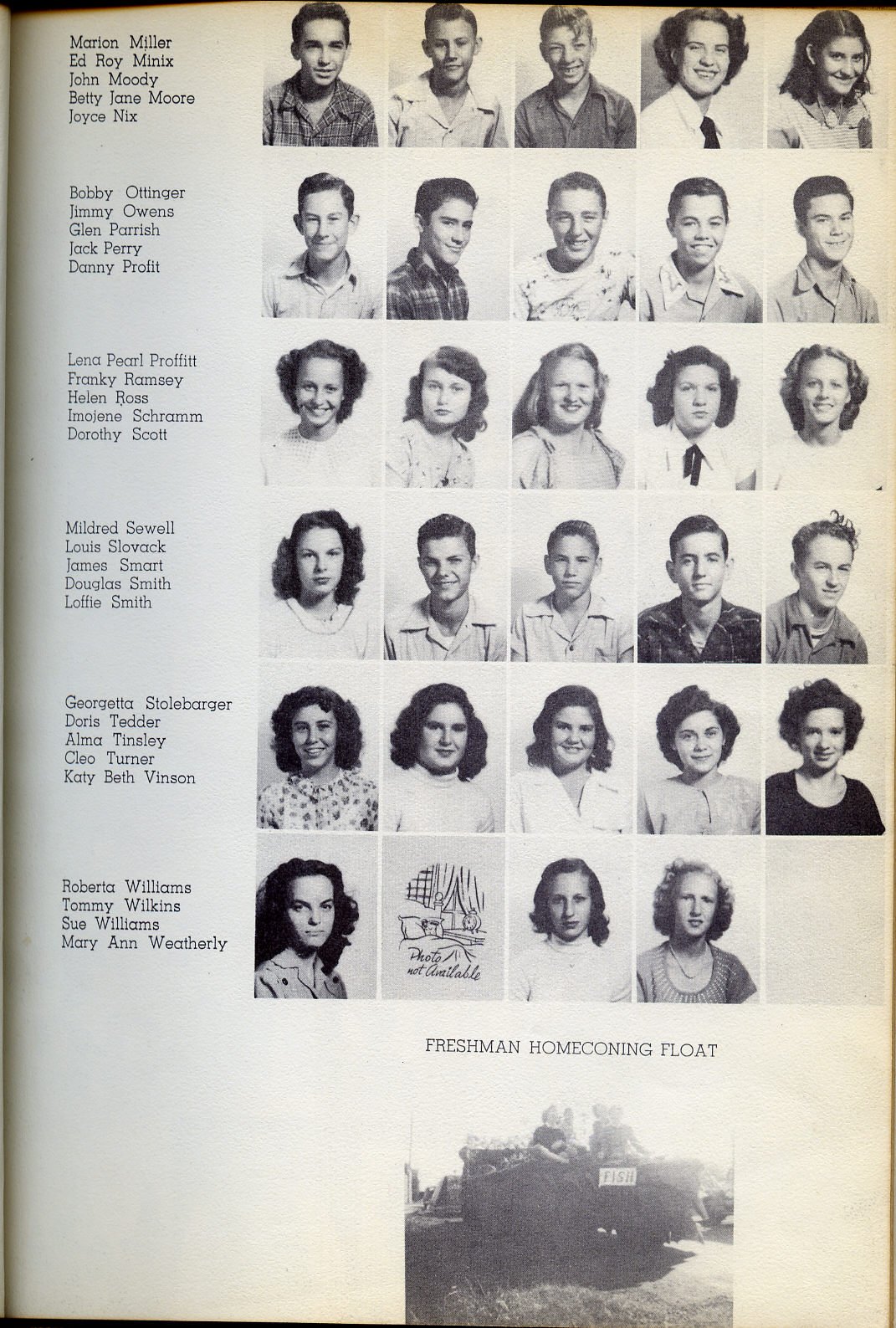 Marion Miller
Ed Roy Minix
John Moody
Betty Jane Moore
Joyce Nix

Bobby Ottinger
Jimmy Owens
Glen Parrish
Jack Perry
Danny Profit

Lena Pearl Proffitt
Franky Ramsey
Helen Ross
Imojene Schramm
Dorothy Scott

Mildred Sewell
Louis Slovack
James Smart
Douglas Smith
Loffie Smith

Georgetta Stolebarger
Doris Tedder
Alma Tinsley
Cleo Turner
Katy Beth Vinson

Roberta Williams
Tommy Wilkins
Sue Williams
Mary Ann Weatherly

Photo not Available

FRESHMAN HOMECONING FLOAT

FISH